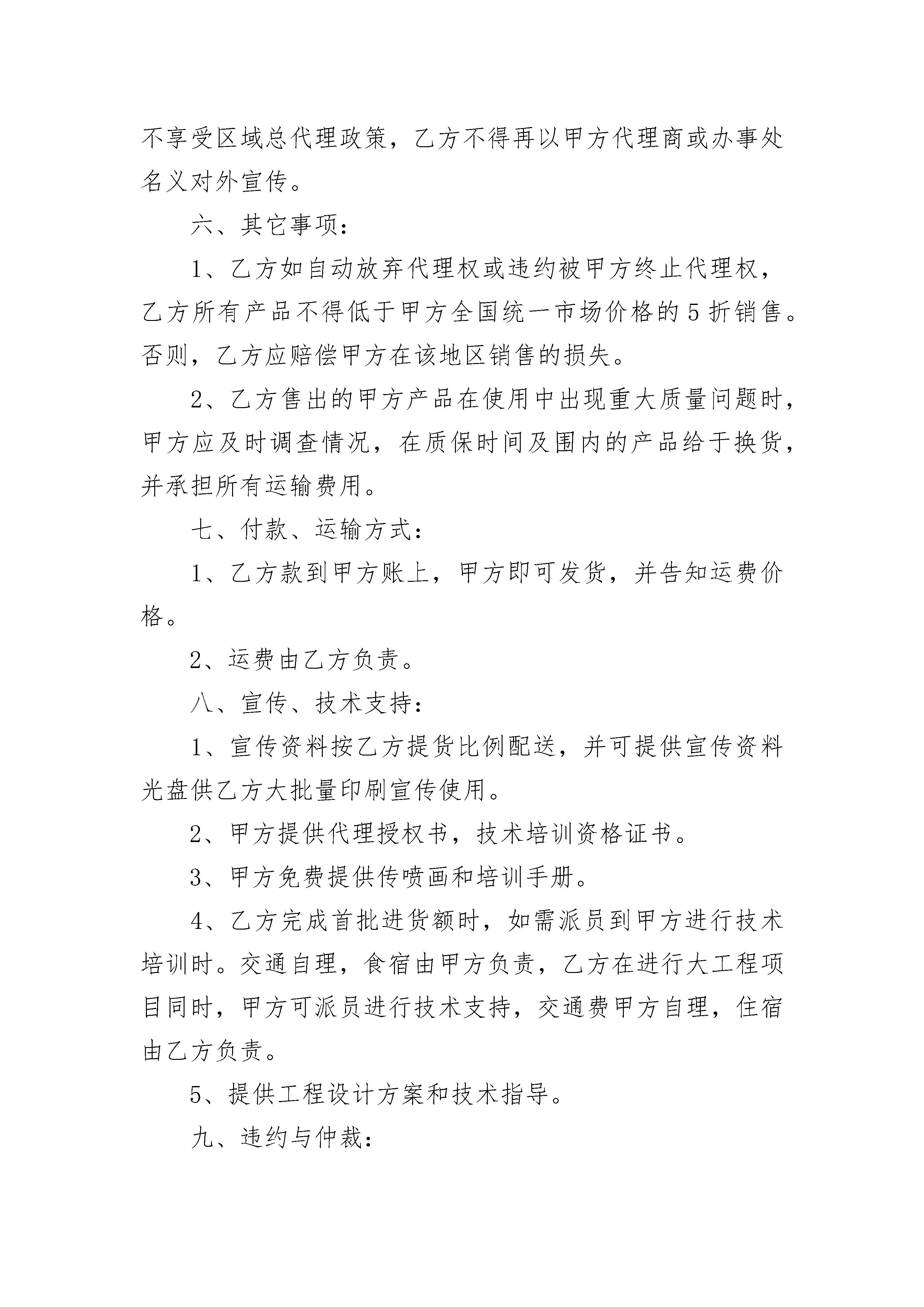 不享受区域总代理政策，乙方不得再以甲方代理商或办事处名义对外宣传。

六、其它事项：

1、乙方如自动放弃代理权或违约被甲方终止代理权，乙方所有产品不得低于甲方全国统一市场价格的5折销售。否则，乙方应赔偿甲方在该地区销售的损失。

2、乙方售出的甲方产品在使用中出现重大质量问题时，甲方应及时调查情况，在质保时间及围内的产品给于换货，并承担所有运输费用。

七、付款、运输方式：

1、乙方款到甲方账上，甲方即可发货，并告知运费价格。

2、运费由乙方负责。

八、宣传、技术支持：

1、宣传资料按乙方提货比例配送，并可提供宣传资料光盘供乙方大批量印刷宣传使用。

2、甲方提供代理授权书，技术培训资格证书。

3、甲方免费提供传喷画和培训手册。

4、乙方完成首批进货额时，如需派员到甲方进行技术培训时。交通自理，食宿由甲方负责，乙方在进行大工程项目同时，甲方可派员进行技术支持，交通费甲方自理，住宿由乙方负责。

5、提供工程设计方案和技术指导。

九、违约与仲裁：